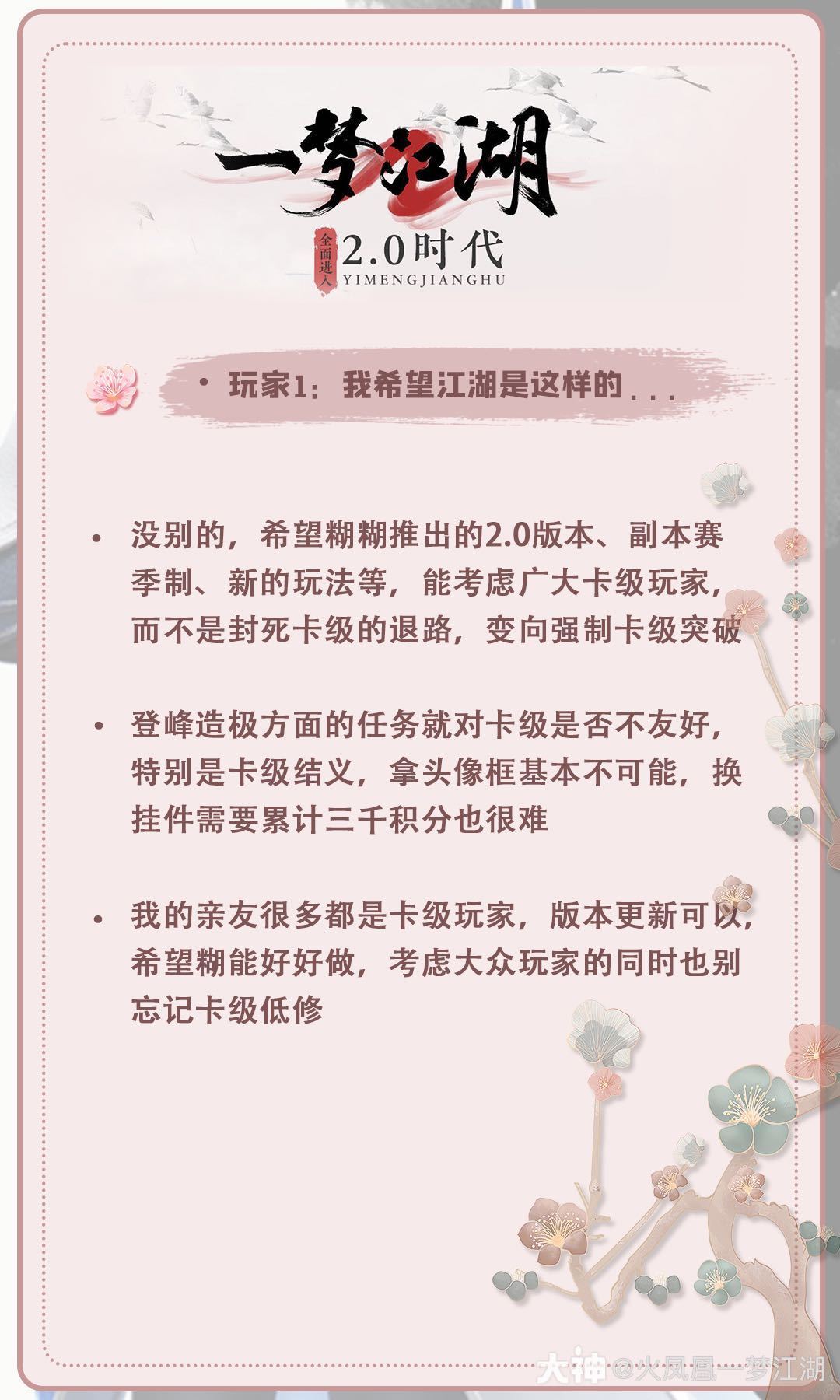 一梦江湖
全面进入 2.0时代
YIMENGJIANGHU

• 玩家1：我希望江湖是这样的...

• 没别的，希望糊糊推出的2.0版本、副本赛季制、新的玩法等，能考虑广大卡级玩家，而不是封死卡级的退路，变向强制卡级突破

• 登峰造极方面的任务就对卡级是否不友好，特别是卡级结义，拿头像框基本不可能，换挂件需要累计三千积分也很难

• 我的亲友很多都是卡级玩家，版本更新可以，希望糊能好好做，考虑大众玩家的同时也别忘记卡级低修

大神 @火凤凰一梦江湖